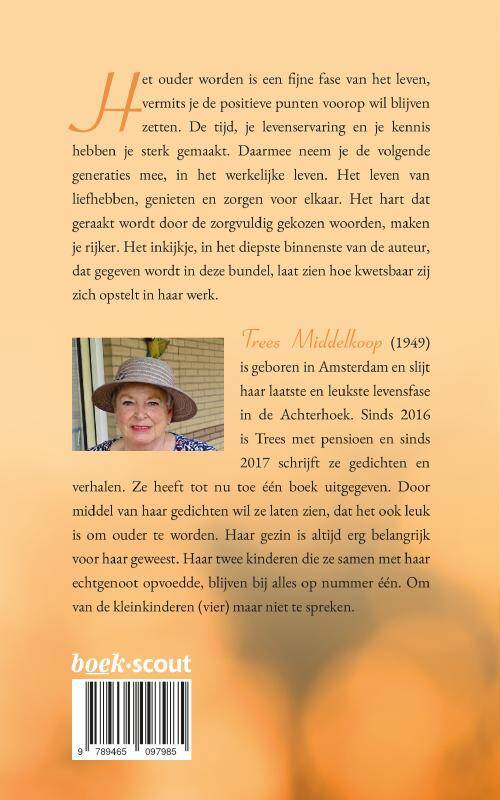 Het ouder worden is een fijne fase van het leven, vermits je de positieve punten voorop wil blijven zetten. De tijd, je levenservaring en je kennis hebben je sterk gemaakt. Daarmee neem je de volgende generaties mee, in het werkelijke leven. Het leven van liefhebben, genieten en zorgen voor elkaar. Het hart dat geraakt wordt door de zorgvuldig gekozen woorden, maken je rijker. Het inkijkje, in het diepste binnenste van de auteur, dat gegeven wordt in deze bundel, laat zien hoe kwetsbaar zij zich opstelt in haar werk.

Trees Middelkoop (1949) is geboren in Amsterdam en slijt haar laatste en leukste levensfase in de Achterhoek. Sinds 2016 is Trees met pensioen en sinds 2017 schrijft ze gedichten en verhalen. Ze heeft tot nu toe één boek uitgegeven. Door middel van haar gedichten wil ze laten zien, dat het ook leuk is om ouder te worden. Haar gezin is altijd erg belangrijk voor haar geweest. Haar twee kinderen die ze samen met haar echtgenoot opvoedde, blijven bij alles op nummer één. Om van de kleinkinderen (vier) maar niet te spreken.

boek·scout

9 789465 097985